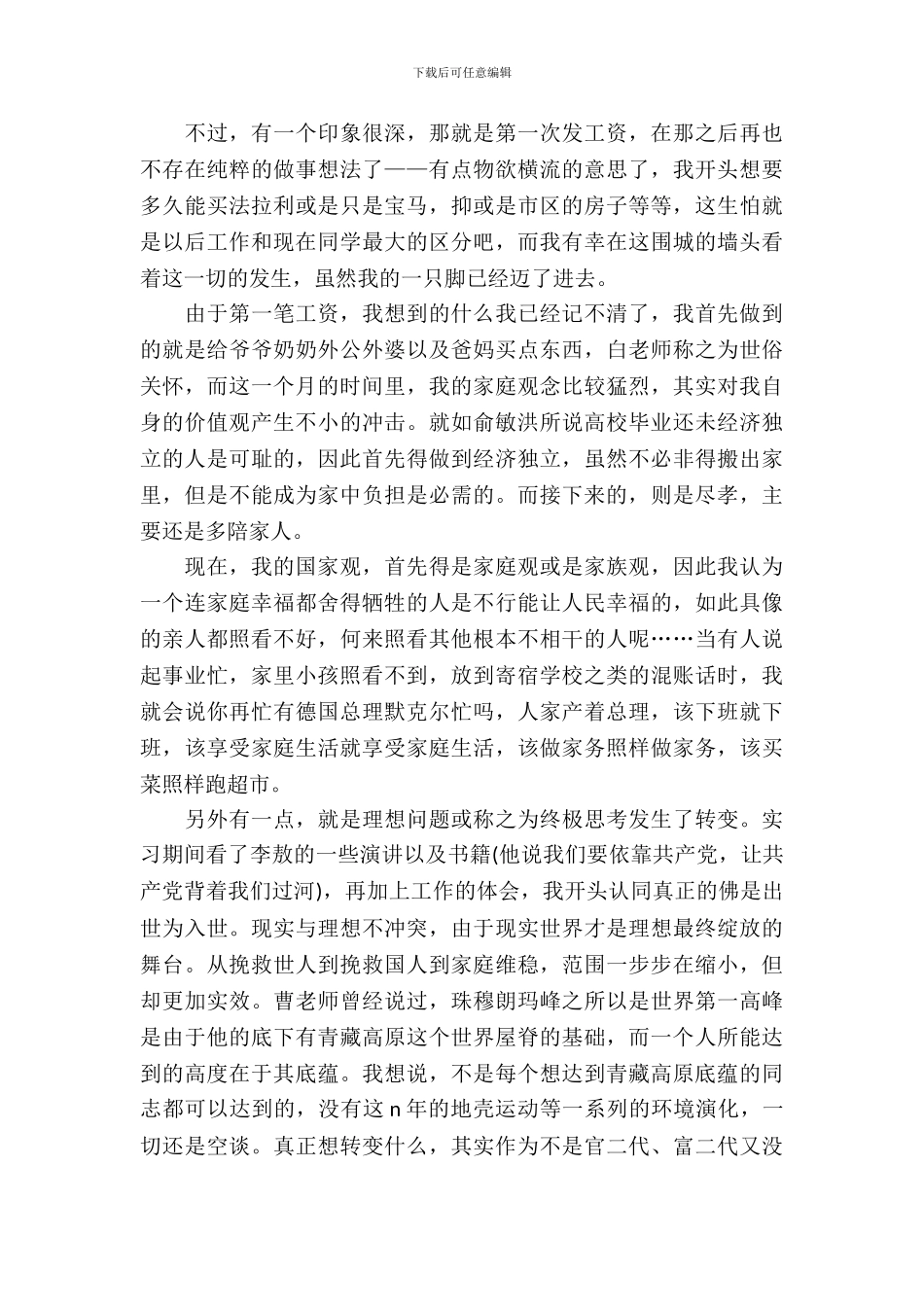 下载后可任意编辑

不过，有一个印象很深，那就是第一次发工资，在那之后再也不存在纯粹的做事想法了——有点物欲横流的意思了，我开头想要多久能买法拉利或是只是宝马，抑或是市区的房子等等，这生怕就是以后工作和现在同学最大的区分吧，而我有幸在这围城的墙头看着这一切的发生，虽然我的一只脚已经迈了进去。

由于第一笔工资，我想到的什么我已经记不清了，我首先做到的就是给爷爷奶奶外公外婆以及爸妈买点东西，白老师称之为世俗关怀，而这一个月的时间里，我的家庭观念比较猛烈，其实对我自身的价值观产生不小的冲击。就如俞敏洪所说高校毕业还未经济独立的人是可耻的，因此首先得做到经济独立，虽然不必非得搬出家里，但是不能成为家中负担是必需的。而接下来的，则是尽孝，主要还是多陪家人。

现在，我的国家观，首先得是家庭观或是家族观，因此我认为一个连家庭幸福都舍得牺牲的人是不行能让人民幸福的，如此具像的亲人都照看不好，何来照看其他根本不相干的人呢……当有人说起事业忙，家里小孩照看不到，放到寄宿学校之类的混账话时，我就会说你再忙有德国总理默克尔忙吗，人家产着总理，该下班就下班，该享受家庭生活就享受家庭生活，该做家务照样做家务，该买菜照样跑超市。

另外有一点，就是理想问题或称之为终极思考发生了转变。实习期间看了李敖的一些演讲以及书籍(他说我们要依靠共产党，让共产党背着我们过河)，再加上工作的体会，我开头认同真正的佛是出世为入世。现实与理想不冲突，由于现实世界才是理想最终绽放的舞台。从挽救世人到挽救国人到家庭维稳，范围一步步在缩小，但却更加实效。曹老师曾经说过，珠穆朗玛峰之所以是世界第一高峰是由于他的底下有青藏高原这个世界屋脊的基础，而一个人所能达到的高度在于其底蕴。我想说，不是每个想达到青藏高原底蕴的同志都可以达到的，没有这 n 年的地壳运动等一系列的环境演化，一切还是空谈。真正想转变什么，其实作为不是官二代、富二代又没